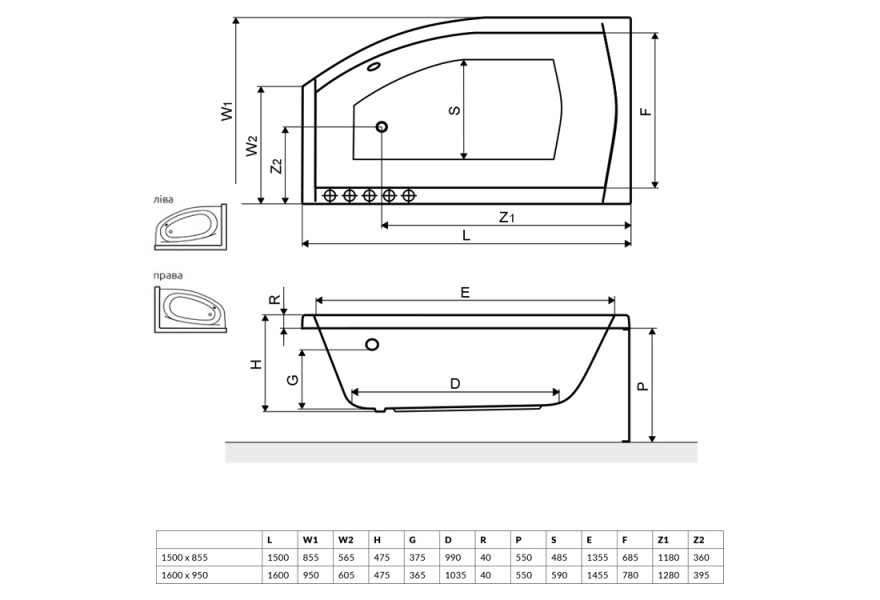 W1
W2
Z2
S
F
Z1
L
ліва
права
R
E
H
G
D
P

|  | L | W1 | W2 | H | G | D | R | P | S | E | F | Z1 | Z2 |
|---|---|---|---|---|---|---|---|---|---|---|---|---|---|
| 1500 x 855 | 1500 | 855 | 565 | 475 | 375 | 990 | 40 | 550 | 485 | 1355 | 685 | 1180 | 360 |
| 1600 x 950 | 1600 | 950 | 605 | 475 | 365 | 1035 | 40 | 550 | 590 | 1455 | 780 | 1280 | 395 |